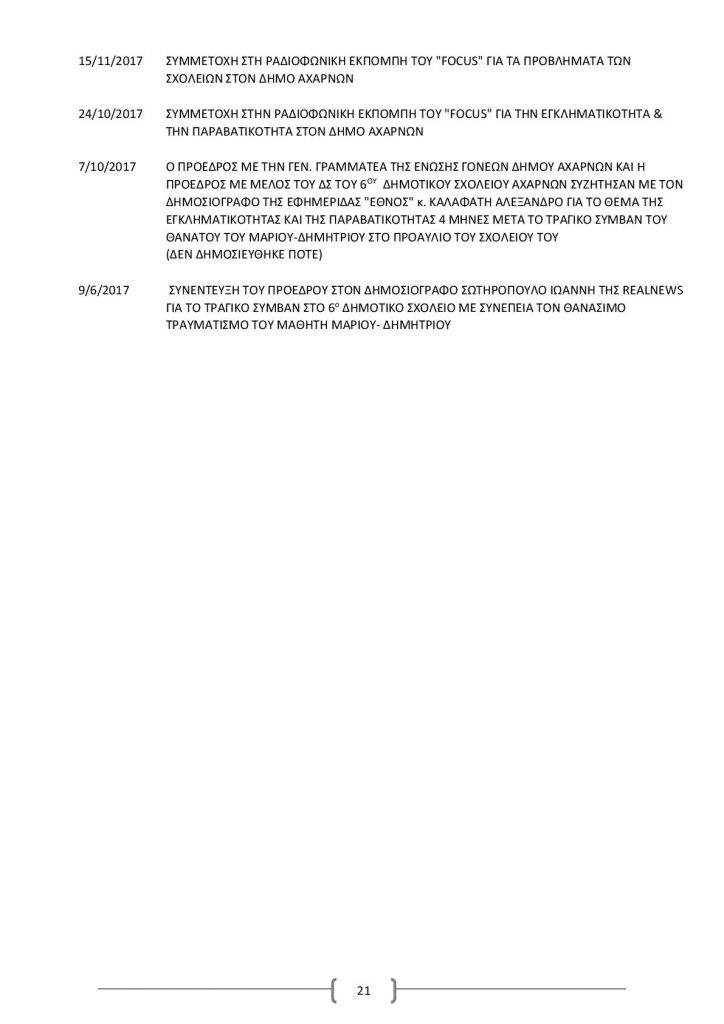 15/11/2017 ΣΥΜΜΕΤΟΧΗ ΣΤΗ ΡΑΔΙΟΦΩΝΙΚΗ ΕΚΠΟΜΠΗ ΤΟΥ "FOCUS" ΓΙΑ ΤΑ ΠΡΟΒΛΗΜΑΤΑ ΤΩΝ ΣΧΟΛΕΙΩΝ ΣΤΟΝ ΔΗΜΟ ΑΧΑΡΝΩΝ

24/10/2017 ΣΥΜΜΕΤΟΧΗ ΣΤΗΝ ΡΑΔΙΟΦΩΝΙΚΗ ΕΚΠΟΜΠΗ ΤΟΥ "FOCUS" ΓΙΑ ΤΗΝ ΕΓΚΛΗΜΑΤΙΚΟΤΗΤΑ & ΤΗΝ ΠΑΡΑΒΑΤΙΚΟΤΗΤΑ ΣΤΟΝ ΔΗΜΟ ΑΧΑΡΝΩΝ

7/10/2017 Ο ΠΡΟΕΔΡΟΣ ΜΕ ΤΗΝ ΓΕΝ. ΓΡΑΜΜΑΤΕΑ ΤΗΣ ΕΝΩΣΗΣ ΓΟΝΕΩΝ ΔΗΜΟΥ ΑΧΑΡΝΩΝ ΚΑΙ Η ΠΡΟΕΔΡΟΣ ΜΕ ΜΕΛΟΣ ΤΟΥ ΔΣ ΤΟΥ $6^{ΟΥ}$ ΔΗΜΟΤΙΚΟΥ ΣΧΟΛΕΙΟΥ ΑΧΑΡΝΩΝ ΣΥΖΗΤΗΣΑΝ ΜΕ ΤΟΝ ΔΗΜΟΣΙΟΓΡΑΦΟ ΤΗΣ ΕΦΗΜΕΡΙΔΑΣ "ΕΘΝΟΣ" κ. ΚΑΛΑΦΑΤΗ ΑΛΕΞΑΝΔΡΟ ΓΙΑ ΤΟ ΘΕΜΑ ΤΗΣ ΕΓΚΛΗΜΑΤΙΚΟΤΗΤΑΣ ΚΑΙ ΤΗΣ ΠΑΡΑΒΑΤΙΚΟΤΗΤΑΣ 4 ΜΗΝΕΣ ΜΕΤΑ ΤΟ ΤΡΑΓΙΚΟ ΣΥΜΒΑΝ ΤΟΥ ΘΑΝΑΤΟΥ ΤΟΥ ΜΑΡΙΟΥ-ΔΗΜΗΤΡΙΟΥ ΣΤΟ ΠΡΟΑΥΛΙΟ ΤΟΥ ΣΧΟΛΕΙΟΥ ΤΟΥ
(ΔΕΝ ΔΗΜΟΣΙΕΥΘΗΚΕ ΠΟΤΕ)

9/6/2017 ΣΥΝΕΝΤΕΥΞΗ ΤΟΥ ΠΡΟΕΔΡΟΥ ΣΤΟΝ ΔΗΜΟΣΙΟΓΡΑΦΟ ΣΩΤΗΡΟΠΟΥΛΟ ΙΩΑΝΝΗ ΤΗΣ REALNEWS ΓΙΑ ΤΟ ΤΡΑΓΙΚΟ ΣΥΜΒΑΝ ΣΤΟ $6^{ο}$ ΔΗΜΟΤΙΚΟ ΣΧΟΛΕΙΟ ΜΕ ΣΥΝΕΠΕΙΑ ΤΟΝ ΘΑΝΑΣΙΜΟ ΤΡΑΥΜΑΤΙΣΜΟ ΤΟΥ ΜΑΘΗΤΗ ΜΑΡΙΟΥ- ΔΗΜΗΤΡΙΟΥ

21